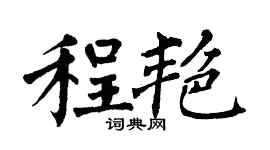 程艳
词典网